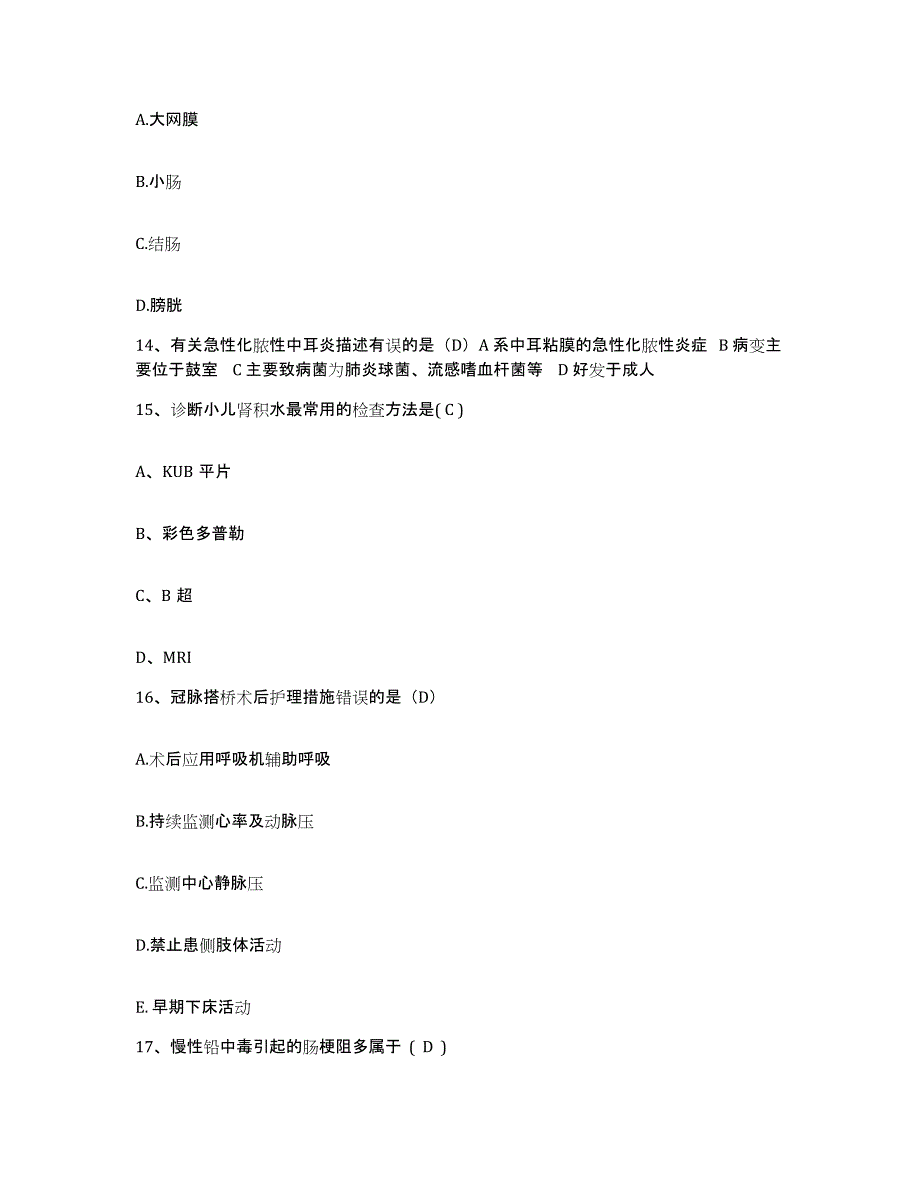 A.大网膜

B.小肠

C.结肠

D.膀胱

14、有关急性化脓性中耳炎描述有误的是（D）A 系中耳粘膜的急性化脓性炎症 B 病变主要位于鼓室 C 主要致病菌为肺炎球菌、流感嗜血杆菌等 D 好发于成人

15、诊断小儿肾积水最常用的检查方法是( C )

A、KUB 平片

B、彩色多普勒

C、B 超

D、MRI

16、冠脉搭桥术后护理措施错误的是（D）

A.术后应用呼吸机辅助呼吸

B.持续监测心率及动脉压

C.监测中心静脉压

D.禁止患侧肢体活动

E. 早期下床活动

17、慢性铅中毒引起的肠梗阻多属于 ( D )